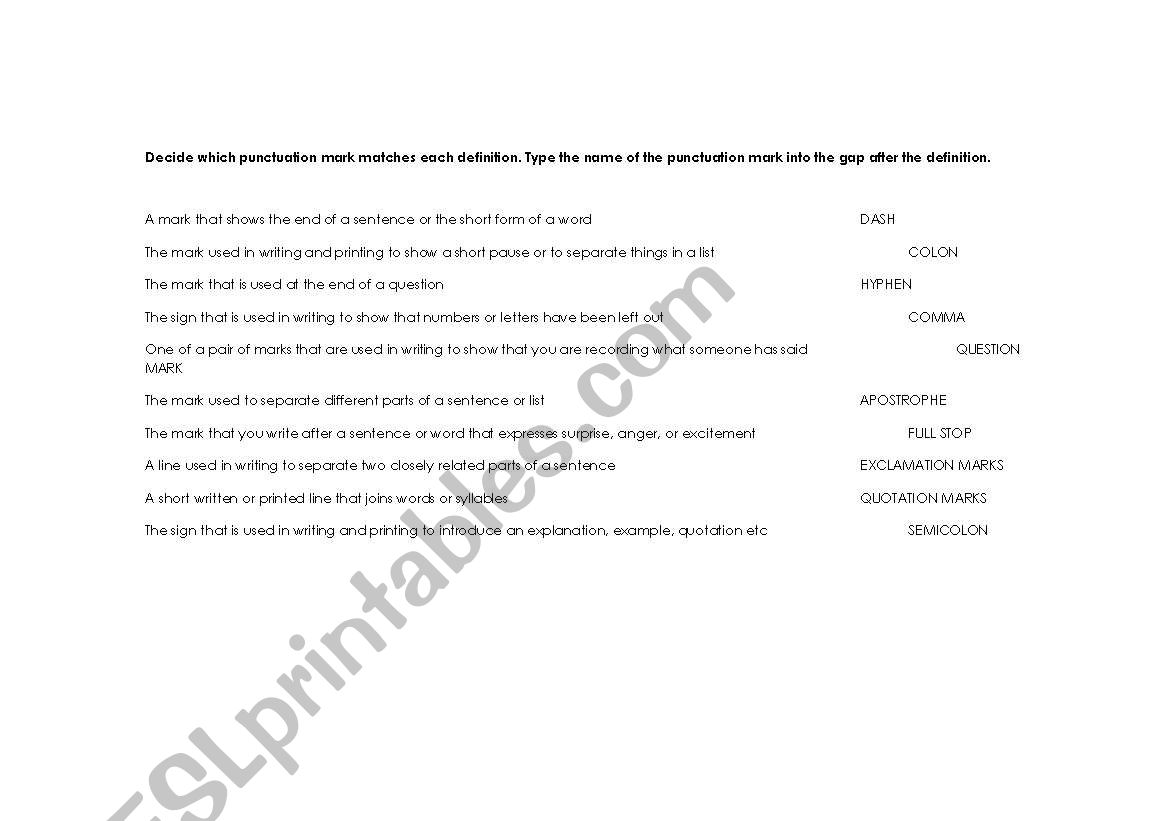 Decide which punctuation mark matches each definition. Type the name of the punctuation mark into the gap after the definition.

A mark that shows the end of a sentence or the short form of a word DASH

The mark used in writing and printing to show a short pause or to separate things in a list COLON

The mark that is used at the end of a question HYPHEN

The sign that is used in writing to show that numbers or letters have been left out COMMA

One of a pair of marks that are used in writing to show that you are recording what someone has said QUESTION MARK

The mark used to separate different parts of a sentence or list APOSTROPHE

The mark that you write after a sentence or word that expresses surprise, anger, or excitement FULL STOP

A line used in writing to separate two closely related parts of a sentence EXCLAMATION MARKS

A short written or printed line that joins words or syllables QUOTATION MARKS

The sign that is used in writing and printing to introduce an explanation, example, quotation etc SEMICOLON

ESLprintables.com